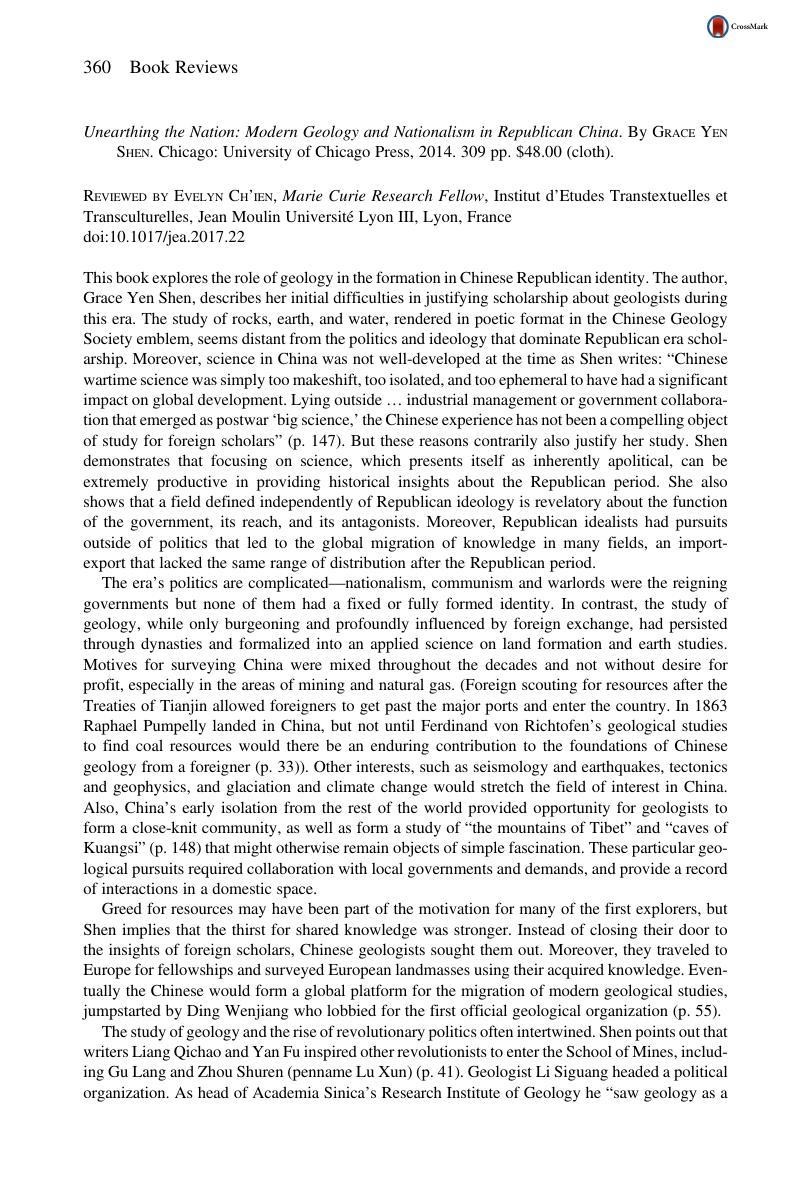 CrossMark

360 Book Reviews

Unearthing the Nation: Modern Geology and Nationalism in Republican China. By Grace Yen Shen. Chicago: University of Chicago Press, 2014. 309 pp. $48.00 (cloth).

Reviewed by Evelyn Ch'ien, Marie Curie Research Fellow, Institut d'Etudes Transtextuelles et Transculturelles, Jean Moulin Université Lyon III, Lyon, France
doi:10.1017/jea.2017.22

This book explores the role of geology in the formation in Chinese Republican identity. The author, Grace Yen Shen, describes her initial difficulties in justifying scholarship about geologists during this era. The study of rocks, earth, and water, rendered in poetic format in the Chinese Geology Society emblem, seems distant from the politics and ideology that dominate Republican era scholarship. Moreover, science in China was not well-developed at the time as Shen writes: "Chinese wartime science was simply too makeshift, too isolated, and too ephemeral to have had a significant impact on global development. Lying outside … industrial management or government collaboration that emerged as postwar 'big science,' the Chinese experience has not been a compelling object of study for foreign scholars" (p. 147). But these reasons contrarily also justify her study. Shen demonstrates that focusing on science, which presents itself as inherently apolitical, can be extremely productive in providing historical insights about the Republican period. She also shows that a field defined independently of Republican ideology is revelatory about the function of the government, its reach, and its antagonists. Moreover, Republican idealists had pursuits outside of politics that led to the global migration of knowledge in many fields, an import-export that lacked the same range of distribution after the Republican period.

The era's politics are complicated—nationalism, communism and warlords were the reigning governments but none of them had a fixed or fully formed identity. In contrast, the study of geology, while only burgeoning and profoundly influenced by foreign exchange, had persisted through dynasties and formalized into an applied science on land formation and earth studies. Motives for surveying China were mixed throughout the decades and not without desire for profit, especially in the areas of mining and natural gas. (Foreign scouting for resources after the Treaties of Tianjin allowed foreigners to get past the major ports and enter the country. In 1863 Raphael Pumpelly landed in China, but not until Ferdinand von Richtofen's geological studies to find coal resources would there be an enduring contribution to the foundations of Chinese geology from a foreigner (p. 33)). Other interests, such as seismology and earthquakes, tectonics and geophysics, and glaciation and climate change would stretch the field of interest in China. Also, China's early isolation from the rest of the world provided opportunity for geologists to form a close-knit community, as well as form a study of "the mountains of Tibet" and "caves of Kuangsi" (p. 148) that might otherwise remain objects of simple fascination. These particular geological pursuits required collaboration with local governments and demands, and provide a record of interactions in a domestic space.

Greed for resources may have been part of the motivation for many of the first explorers, but Shen implies that the thirst for shared knowledge was stronger. Instead of closing their door to the insights of foreign scholars, Chinese geologists sought them out. Moreover, they traveled to Europe for fellowships and surveyed European landmasses using their acquired knowledge. Eventually the Chinese would form a global platform for the migration of modern geological studies, jumpstarted by Ding Wenjiang who lobbied for the first official geological organization (p. 55).

The study of geology and the rise of revolutionary politics often intertwined. Shen points out that writers Liang Qichao and Yan Fu inspired other revolutionists to enter the School of Mines, including Gu Lang and Zhou Shuren (penname Lu Xun) (p. 41). Geologist Li Siguang headed a political organization. As head of Academia Sinica's Research Institute of Geology he "saw geology as a